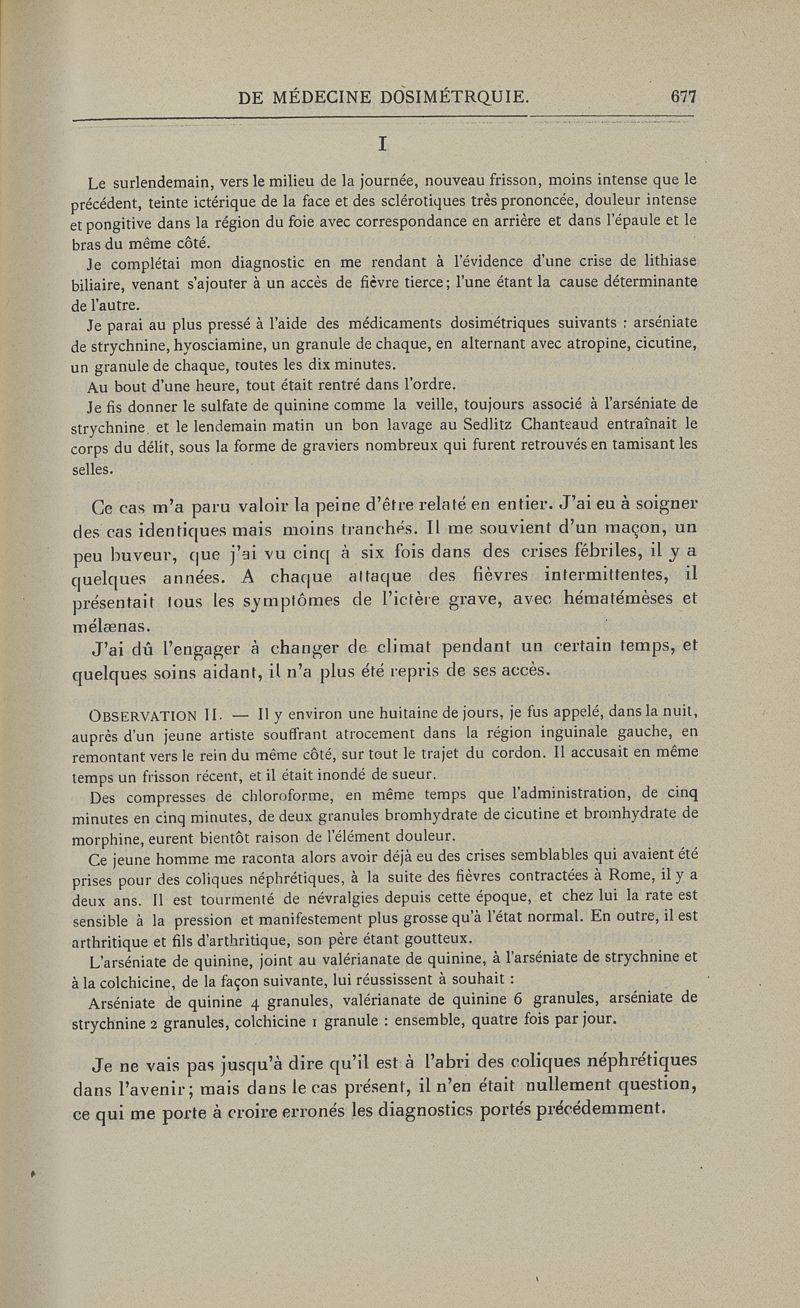 DE MÉDECINE DOSIMÉTRQUIE. 677

I

Le surlendemain, vers le milieu de la journée, nouveau frisson, moins intense que le précédent, teinte ictérique de la face et des sclérotiques très prononcée, douleur intense et pongitive dans la région du foie avec correspondance en arrière et dans l'épaule et le bras du même côté.

Je complétai mon diagnostic en me rendant à l'évidence d'une crise de lithiase biliaire, venant s'ajouter à un accès de fièvre tierce; l'une étant la cause déterminante de l'autre.

Je parai au plus pressé à l'aide des médicaments dosimétriques suivants : arséniate de strychnine, hyosciamine, un granule de chaque, en alternant avec atropine, cicutine, un granule de chaque, toutes les dix minutes.

Au bout d'une heure, tout était rentré dans l'ordre.

Je fis donner le sulfate de quinine comme la veille, toujours associé à l'arséniate de strychnine et le lendemain matin un bon lavage au Sedlitz Chanteaud entraînait le corps du délit, sous la forme de graviers nombreux qui furent retrouvés en tamisant les selles.

Ce cas m'a paru valoir la peine d'être relaté en entier. J'ai eu à soigner des cas identiques mais moins tranchés. Il me souvient d'un maçon, un peu buveur, que j'ai vu cinq à six fois dans des crises fébriles, il y a quelques années. A chaque attaque des fièvres intermittentes, il présentait tous les symptômes de l'ictère grave, avec hématémèses et mélænas.

J'ai dû l'engager à changer de climat pendant un certain temps, et quelques soins aidant, il n'a plus été repris de ses accès.

OBSERVATION II. — Il y environ une huitaine de jours, je fus appelé, dans la nuit, auprès d'un jeune artiste souffrant atrocement dans la région inguinale gauche, en remontant vers le rein du même côté, sur tout le trajet du cordon. Il accusait en même temps un frisson récent, et il était inondé de sueur.

Des compresses de chloroforme, en même temps que l'administration, de cinq minutes en cinq minutes, de deux granules bromhydrate de cicutine et bromhydrate de morphine, eurent bientôt raison de l'élément douleur.

Ce jeune homme me raconta alors avoir déjà eu des crises semblables qui avaient été prises pour des coliques néphrétiques, à la suite des fièvres contractées à Rome, il y a deux ans. Il est tourmenté de névralgies depuis cette époque, et chez lui la rate est sensible à la pression et manifestement plus grosse qu'à l'état normal. En outre, il est arthritique et fils d'arthritique, son père étant goutteux.

L'arséniate de quinine, joint au valérianate de quinine, à l'arséniate de strychnine et à la colchicine, de la façon suivante, lui réussissent à souhait :

Arséniate de quinine 4 granules, valérianate de quinine 6 granules, arséniate de strychnine 2 granules, colchicine 1 granule : ensemble, quatre fois par jour.

Je ne vais pas jusqu'à dire qu'il est à l'abri des coliques néphrétiques dans l'avenir; mais dans le cas présent, il n'en était nullement question, ce qui me porte à croire erronés les diagnostics portés précédemment.